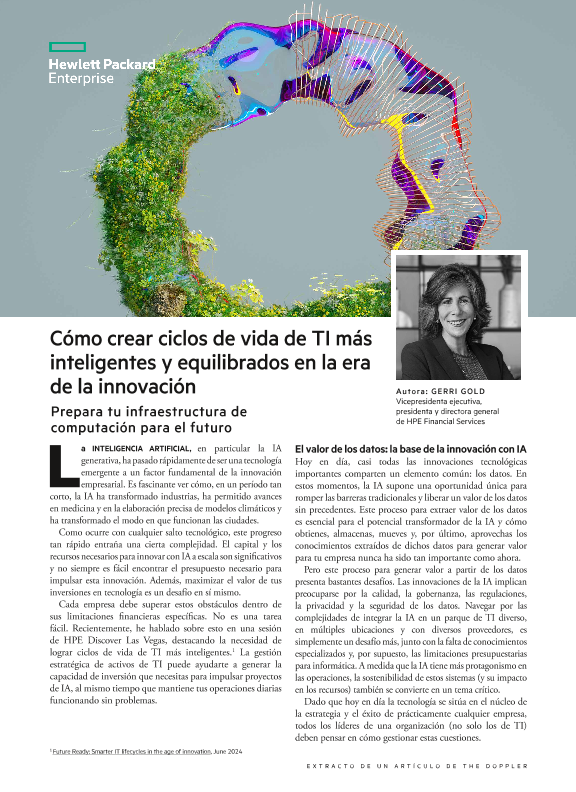 Hewlett Packard Enterprise

Cómo crear ciclos de vida de TI más inteligentes y equilibrados en la era de la innovación

Prepara tu infraestructura de computación para el futuro

Autora: GERRI GOLD
Vicepresidenta ejecutiva, presidenta y directora general de HPE Financial Services

La INTELIGENCIA ARTIFICIAL, en particular la IA generativa, ha pasado rápidamente de ser una tecnología emergente a un factor fundamental de la innovación empresarial. Es fascinante ver cómo, en un periodo tan corto, la IA ha transformado industrias, ha permitido avances en medicina y en la elaboración precisa de modelos climáticos y ha transformado el modo en que funcionan las ciudades.

Como ocurre con cualquier salto tecnológico, este progreso tan rápido entraña una cierta complejidad. El capital y los recursos necesarios para innovar con IA a escala son significativos y no siempre es fácil encontrar el presupuesto necesario para impulsar esta innovación. Además, maximizar el valor de tus inversiones en tecnología es un desafío en sí mismo.

Cada empresa debe superar estos obstáculos dentro de sus limitaciones financieras específicas. No es una tarea fácil. Recientemente, he hablado sobre esto en una sesión de HPE Discover Las Vegas, destacando la necesidad de lograr ciclos de vida de TI más inteligentes.$^1$ La gestión estratégica de activos de TI puede ayudarte a generar la capacidad de inversión que necesitas para impulsar proyectos de IA, al mismo tiempo que mantiene tus operaciones diarias funcionando sin problemas.

El valor de los datos: la base de la innovación con IA

Hoy en día, casi todas las innovaciones tecnológicas importantes comparten un elemento común: los datos. En estos momentos, la IA supone una oportunidad única para romper las barreras tradicionales y liberar un valor de los datos sin precedentes. Este proceso para extraer valor de los datos es esencial para el potencial transformador de la IA y cómo obtienes, almacenas, mueves y, por último, aprovechas los conocimientos extraídos de dichos datos para generar valor para tu empresa nunca ha sido tan importante como ahora.

Pero este proceso para generar valor a partir de los datos presenta bastantes desafíos. Las innovaciones de la IA implican preocuparse por la calidad, la gobernanza, las regulaciones, la privacidad y la seguridad de los datos. Navegar por las complejidades de integrar la IA en un parque de TI diverso, en múltiples ubicaciones y con diversos proveedores, es simplemente un desafío más, junto con la falta de conocimientos especializados y, por supuesto, las limitaciones presupuestarias para informática. A medida que la IA tiene más protagonismo en las operaciones, la sostenibilidad de estos sistemas (y su impacto en los recursos) también se convierte en un tema crítico.

Dado que hoy en día la tecnología se sitúa en el núcleo de la estrategia y el éxito de prácticamente cualquier empresa, todos los líderes de una organización (no solo los de TI) deben pensar en cómo gestionar estas cuestiones.

$^1$ Future Ready: Smarter IT lifecycles in the age of innovation, June 2024

EXTRACTO DE UN ARTÍCULO DE THE DOPPLER